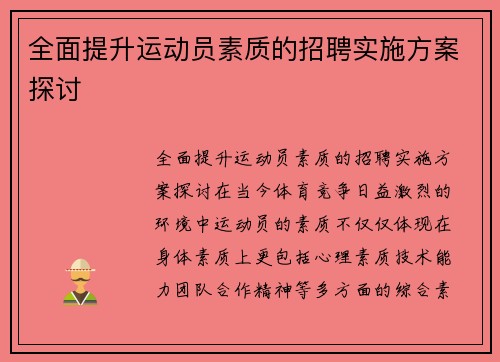 全面提升运动员素质的招聘实施方案探讨

全面提升运动员素质的招聘实施方案探讨在当今体育竞争日益激烈的环境中运动员的素质不仅仅体现在身体素质上更包括心理素质技术能力团队合作精神等多方面的综合素